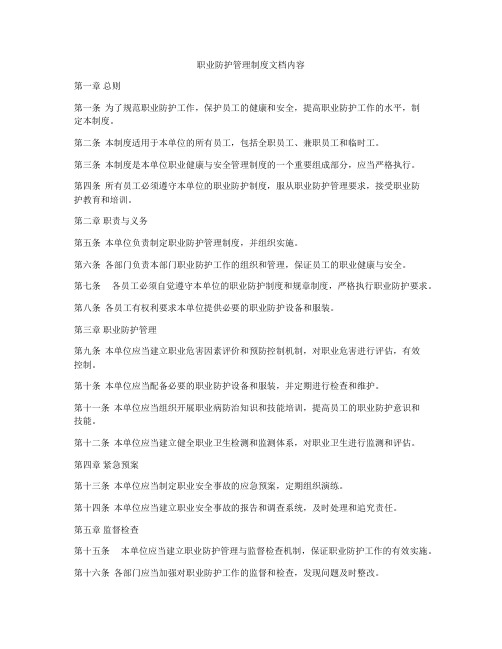 职业防护管理制度文档内容

第一章 总则

第一条 为了规范职业防护工作，保护员工的健康和安全，提高职业防护工作的水平，制定本制度。

第二条 本制度适用于本单位的所有员工，包括全职员工、兼职员工和临时工。

第三条 本制度是本单位职业健康与安全管理制度的一个重要组成部分，应当严格执行。

第四条 所有员工必须遵守本单位的职业防护制度，服从职业防护管理要求，接受职业防护教育和培训。

第二章 职责与义务

第五条 本单位负责制定职业防护管理制度，并组织实施。

第六条 各部门负责本部门职业防护工作的组织和管理，保证员工的职业健康与安全。

第七条 各员工必须自觉遵守本单位的职业防护制度和规章制度，严格执行职业防护要求。

第八条 各员工有权利要求本单位提供必要的职业防护设备和服装。

第三章 职业防护管理

第九条 本单位应当建立职业危害因素评价和预防控制机制，对职业危害进行评估，有效控制。

第十条 本单位应当配备必要的职业防护设备和服装，并定期进行检查和维护。

第十一条 本单位应当组织开展职业病防治知识和技能培训，提高员工的职业防护意识和技能。

第十二条 本单位应当建立健全职业卫生检测和监测体系，对职业卫生进行监测和评估。

第四章 紧急预案

第十三条 本单位应当制定职业安全事故的应急预案，定期组织演练。

第十四条 本单位应当建立职业安全事故的报告和调查系统，及时处理和追究责任。

第五章 监督检查

第十五条 本单位应当建立职业防护管理与监督检查机制，保证职业防护工作的有效实施。

第十六条 各部门应当加强对职业防护工作的监督和检查，发现问题及时整改。